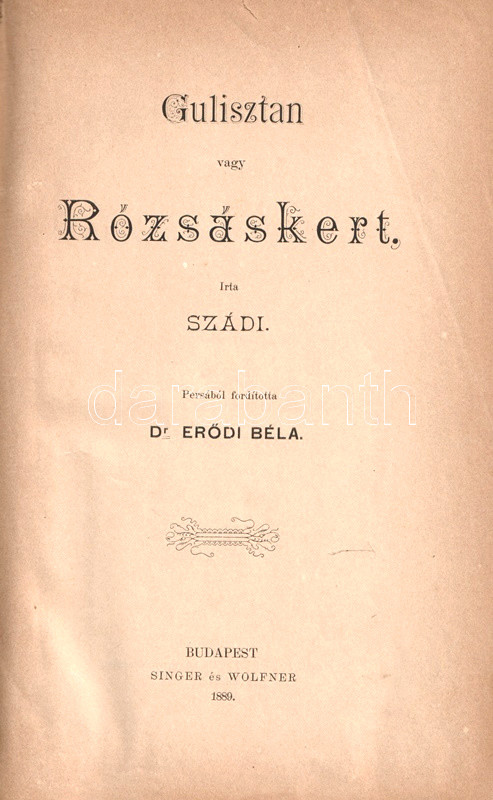 Gulisztan

vagy

Rózsáskert.

Irta

SZÁDI.

Persából fordította

Dr ERŐDI BÉLA.

BUDAPEST
SINGER és WOLFNER
1889.

darabanth